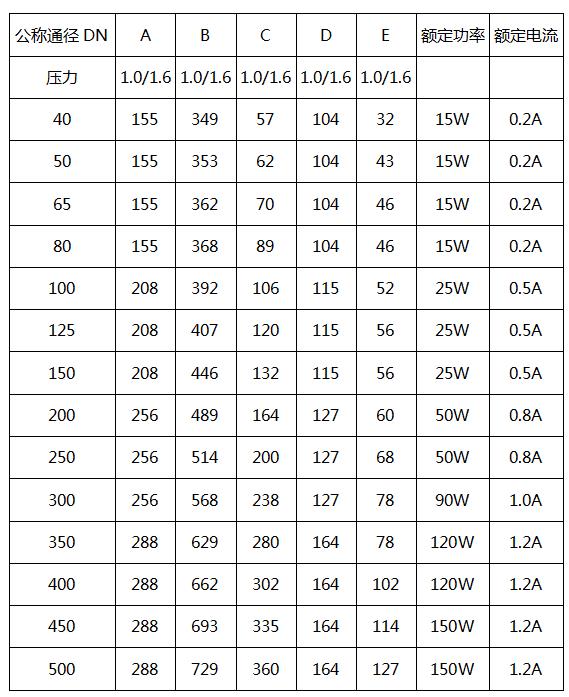 | 公称通径 DN | A | B | C | D | E | 额定功率 | 额定电流 |
|---|---|---|---|---|---|---|---|
| 压力 | 1.0/1.6 | 1.0/1.6 | 1.0/1.6 | 1.0/1.6 | 1.0/1.6 | | |
| 40 | 155 | 349 | 57 | 104 | 32 | 15W | 0.2A |
| 50 | 155 | 353 | 62 | 104 | 43 | 15W | 0.2A |
| 65 | 155 | 362 | 70 | 104 | 46 | 15W | 0.2A |
| 80 | 155 | 368 | 89 | 104 | 46 | 15W | 0.2A |
| 100 | 208 | 392 | 106 | 115 | 52 | 25W | 0.5A |
| 125 | 208 | 407 | 120 | 115 | 56 | 25W | 0.5A |
| 150 | 208 | 446 | 132 | 115 | 56 | 25W | 0.5A |
| 200 | 256 | 489 | 164 | 127 | 60 | 50W | 0.8A |
| 250 | 256 | 514 | 200 | 127 | 68 | 50W | 0.8A |
| 300 | 256 | 568 | 238 | 127 | 78 | 90W | 1.0A |
| 350 | 288 | 629 | 280 | 164 | 78 | 120W | 1.2A |
| 400 | 288 | 662 | 302 | 164 | 102 | 120W | 1.2A |
| 450 | 288 | 693 | 335 | 164 | 114 | 150W | 1.2A |
| 500 | 288 | 729 | 360 | 164 | 127 | 150W | 1.2A |